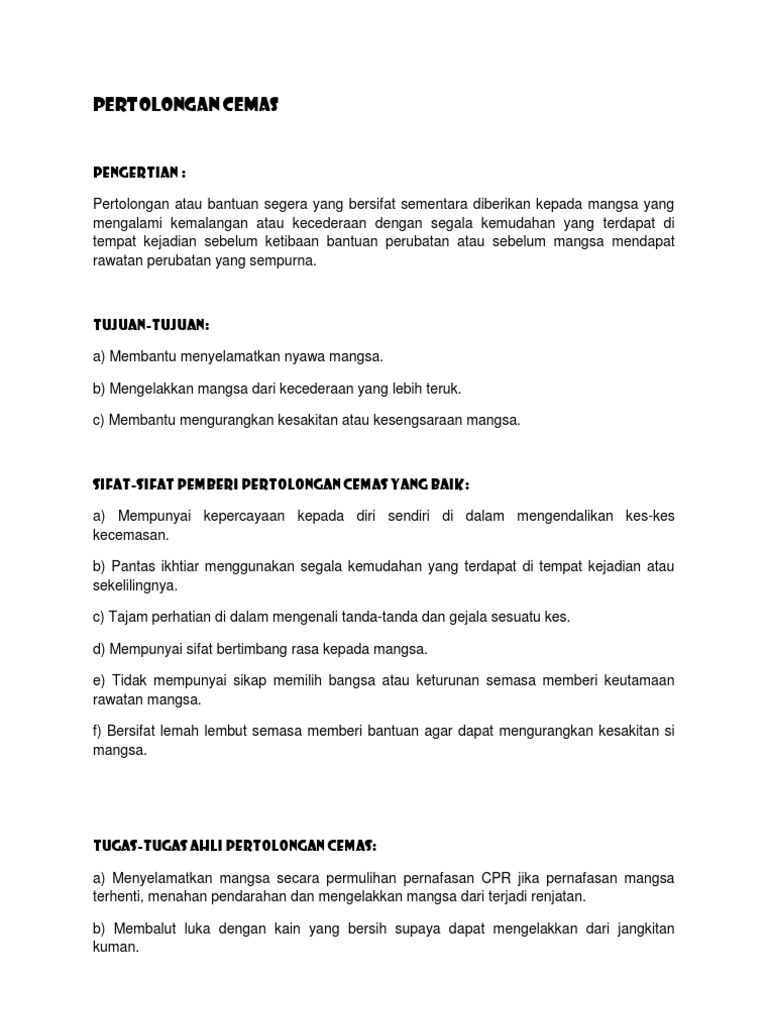 PERTOLONGAN CEMAS

PENGERTIAN :

Pertolongan atau bantuan segera yang bersifat sementara diberikan kepada mangsa yang mengalami kemalangan atau kecederaan dengan segala kemudahan yang terdapat di tempat kejadian sebelum ketibaan bantuan perubatan atau sebelum mangsa mendapat rawatan perubatan yang sempurna.

TUJUAN-TUJUAN:

a) Membantu menyelamatkan nyawa mangsa.

b) Mengelakkan mangsa dari kecederaan yang lebih teruk.

c) Membantu mengurangkan kesakitan atau kesengsaraan mangsa.

SIFAT-SIFAT PEMBERI PERTOLONGAN CEMAS YANG BAIK :

a) Mempunyai kepercayaan kepada diri sendiri di dalam mengendalikan kes-kes kecemasan.

b) Pantas ikhtiar menggunakan segala kemudahan yang terdapat di tempat kejadian atau sekelilingnya.

c) Tajam perhatian di dalam mengenali tanda-tanda dan gejala sesuatu kes.

d) Mempunyai sifat bertimbang rasa kepada mangsa.

e) Tidak mempunyai sikap memilih bangsa atau keturunan semasa memberi keutamaan rawatan mangsa.

f) Bersifat lemah lembut semasa memberi bantuan agar dapat mengurangkan kesakitan si mangsa.

TUGAS-TUGAS AHLI PERTOLONGAN CEMAS:

a) Menyelamatkan mangsa secara permulihan pernafasan CPR jika pernafasan mangsa terhenti, menahan pendarahan dan mengelakkan mangsa dari terjadi renjatan.

b) Membalut luka dengan kain yang bersih supaya dapat mengelakkan dari jangkitan kuman.